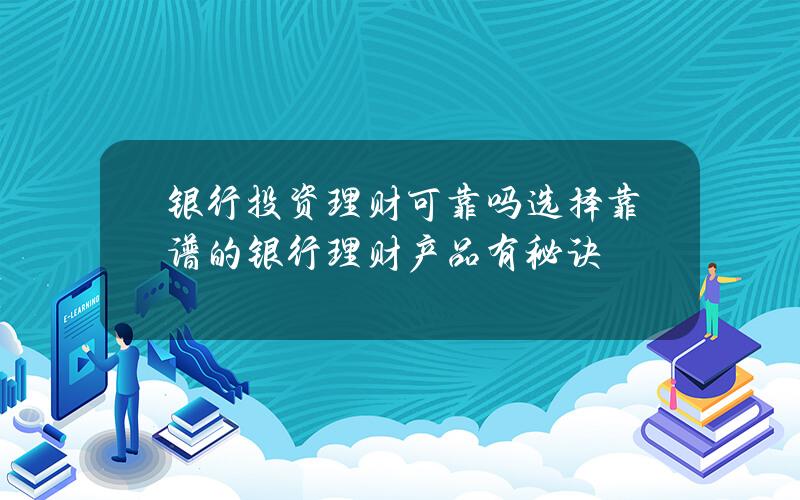 银行投资理财可靠吗选择靠谱的银行理财产品有秘诀

E-LEARNING